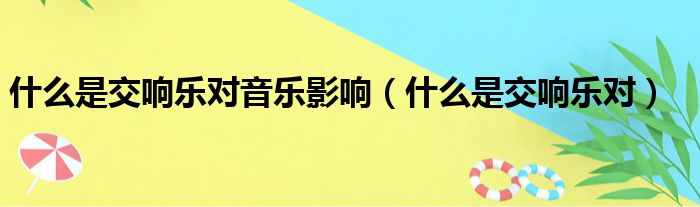 什么是交响乐对音乐影响（什么是交响乐对）